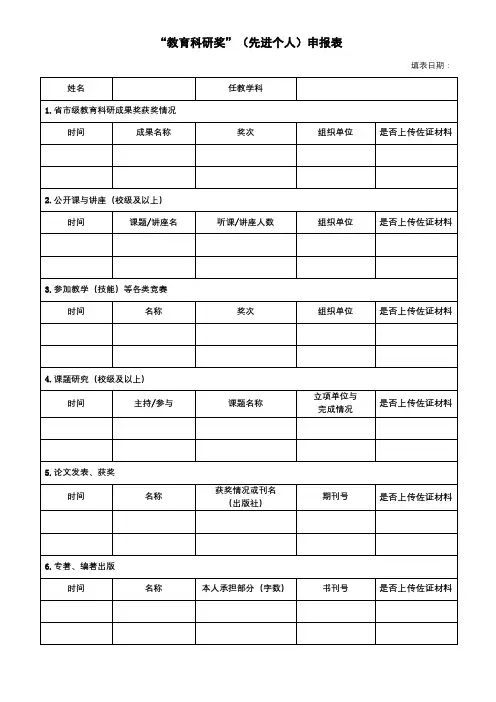 “教育科研奖”（先进个人）申报表

填表日期：

| 姓名 | | 任教学科 | | |
|---|---|---|---|---|
| 1. 省市级教育科研成果奖获奖情况 | | | | |
| 时间 | 成果名称 | 奖次 | 组织单位 | 是否上传佐证材料 |
| | | | | |
| | | | | |
| 2. 公开课与讲座（校级及以上） | | | | |
| 时间 | 课题/讲座名 | 听课/讲座人数 | 组织单位 | 是否上传佐证材料 |
| | | | | |
| | | | | |
| 3. 参加教学（技能）等各类竞赛 | | | | |
| 时间 | 名称 | 奖次 | 组织单位 | 是否上传佐证材料 |
| | | | | |
| | | | | |
| 4. 课题研究（校级及以上） | | | | |
| 时间 | 主持/参与 | 课题名称 | 立项单位与完成情况 | 是否上传佐证材料 |
| | | | | |
| | | | | |
| 5. 论文发表、获奖 | | | | |
| 时间 | 名称 | 获奖情况或刊名（出版社） | 期刊号 | 是否上传佐证材料 |
| | | | | |
| | | | | |
| 6. 专著、编著出版 | | | | |
| 时间 | 名称 | 本人承担部分（字数） | 书刊号 | 是否上传佐证材料 |
| | | | | |
| | | | | |